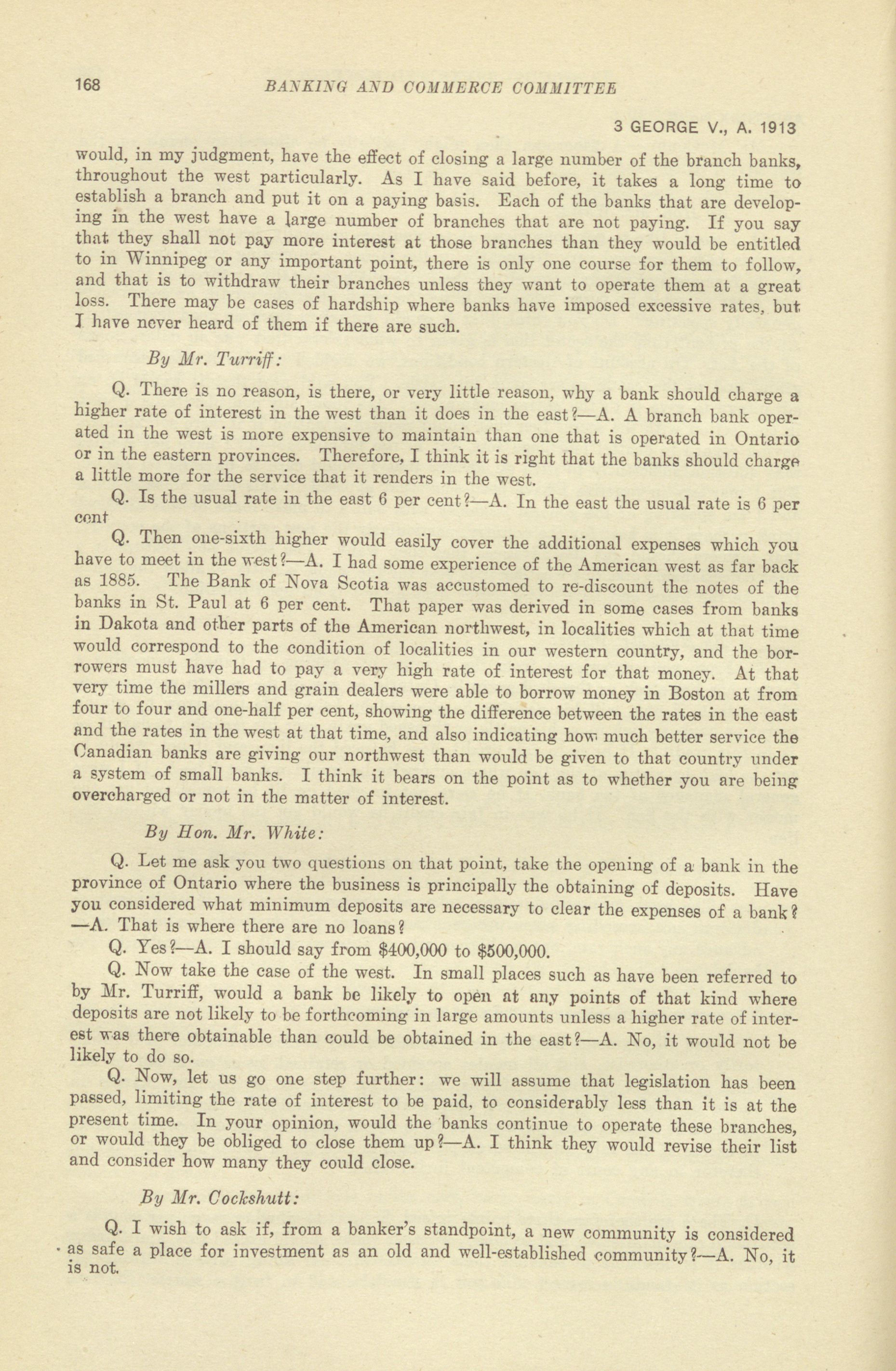 168 BANKING AND COMMERCE COMMITTEE

3 GEORGE V., A. 1913

would, in my judgment, have the effect of closing a large number of the branch banks, throughout the west particularly. As I have said before, it takes a long time to establish a branch and put it on a paying basis. Each of the banks that are developing in the west have a large number of branches that are not paying. If you say that they shall not pay more interest at those branches than they would be entitled to in Winnipeg or any important point, there is only one course for them to follow, and that is to withdraw their branches unless they want to operate them at a great loss. There may be cases of hardship where banks have imposed excessive rates, but I have never heard of them if there are such.

By Mr. Turriff:

Q. There is no reason, is there, or very little reason, why a bank should charge a higher rate of interest in the west than it does in the east?—A. A branch bank operated in the west is more expensive to maintain than one that is operated in Ontario or in the eastern provinces. Therefore, I think it is right that the banks should charge a little more for the service that it renders in the west.

Q. Is the usual rate in the east 6 per cent?—A. In the east the usual rate is 6 per cent

Q. Then one-sixth higher would easily cover the additional expenses which you have to meet in the west?—A. I had some experience of the American west as far back as 1885. The Bank of Nova Scotia was accustomed to re-discount the notes of the banks in St. Paul at 6 per cent. That paper was derived in some cases from banks in Dakota and other parts of the American northwest, in localities which at that time would correspond to the condition of localities in our western country, and the borrowers must have had to pay a very high rate of interest for that money. At that very time the millers and grain dealers were able to borrow money in Boston at from four to four and one-half per cent, showing the difference between the rates in the east and the rates in the west at that time, and also indicating how much better service the Canadian banks are giving our northwest than would be given to that country under a system of small banks. I think it bears on the point as to whether you are being overcharged or not in the matter of interest.

By Hon. Mr. White:

Q. Let me ask you two questions on that point, take the opening of a bank in the province of Ontario where the business is principally the obtaining of deposits. Have you considered what minimum deposits are necessary to clear the expenses of a bank?—A. That is where there are no loans?

Q. Yes?—A. I should say from $400,000 to $500,000.

Q. Now take the case of the west. In small places such as have been referred to by Mr. Turriff, would a bank be likely to open at any points of that kind where deposits are not likely to be forthcoming in large amounts unless a higher rate of interest was there obtainable than could be obtained in the east?—A. No, it would not be likely to do so.

Q. Now, let us go one step further: we will assume that legislation has been passed, limiting the rate of interest to be paid, to considerably less than it is at the present time. In your opinion, would the banks continue to operate these branches, or would they be obliged to close them up?—A. I think they would revise their list and consider how many they could close.

By Mr. Cockshutt:

Q. I wish to ask if, from a banker's standpoint, a new community is considered as safe a place for investment as an old and well-established community?—A. No, it is not.